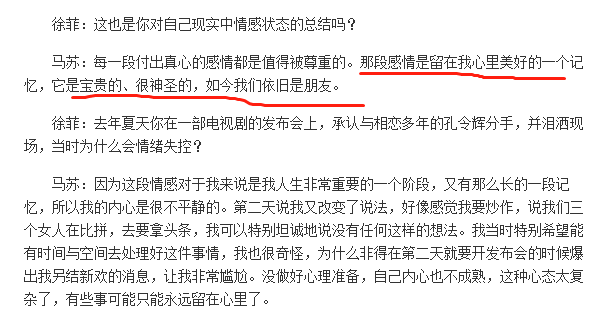 徐菲：这也是你对自己现实中情感状态的总结吗？

马苏：每一段付出真心的感情都是值得被尊重的。那段感情是留在我心里美好的一个记忆，它是宝贵的、很神圣的，如今我们依旧是朋友。

徐菲：去年夏天你在一部电视剧的发布会上，承认与相恋多年的孔令辉分手，并泪洒现场，当时为什么会情绪失控？

马苏：因为这段情感对于我来说是我人生非常重要的一个阶段，又有那么长的一段记忆，所以我的内心是很不平静的。第二天说我又改变了说法，好像感觉我要炒作，说我们三个女人在比拼，去要拿头条，我可以特别坦诚地说没有任何这样的想法。我当时特别希望能有时间与空间去处理好这件事情，我也很奇怪，为什么非得在第二天就要开发布会的时候爆出我另结新欢的消息，让我非常尴尬。没做好心理准备，自己内心也不成熟，这种心态太复杂了，有些事可能只能永远留在心里了。